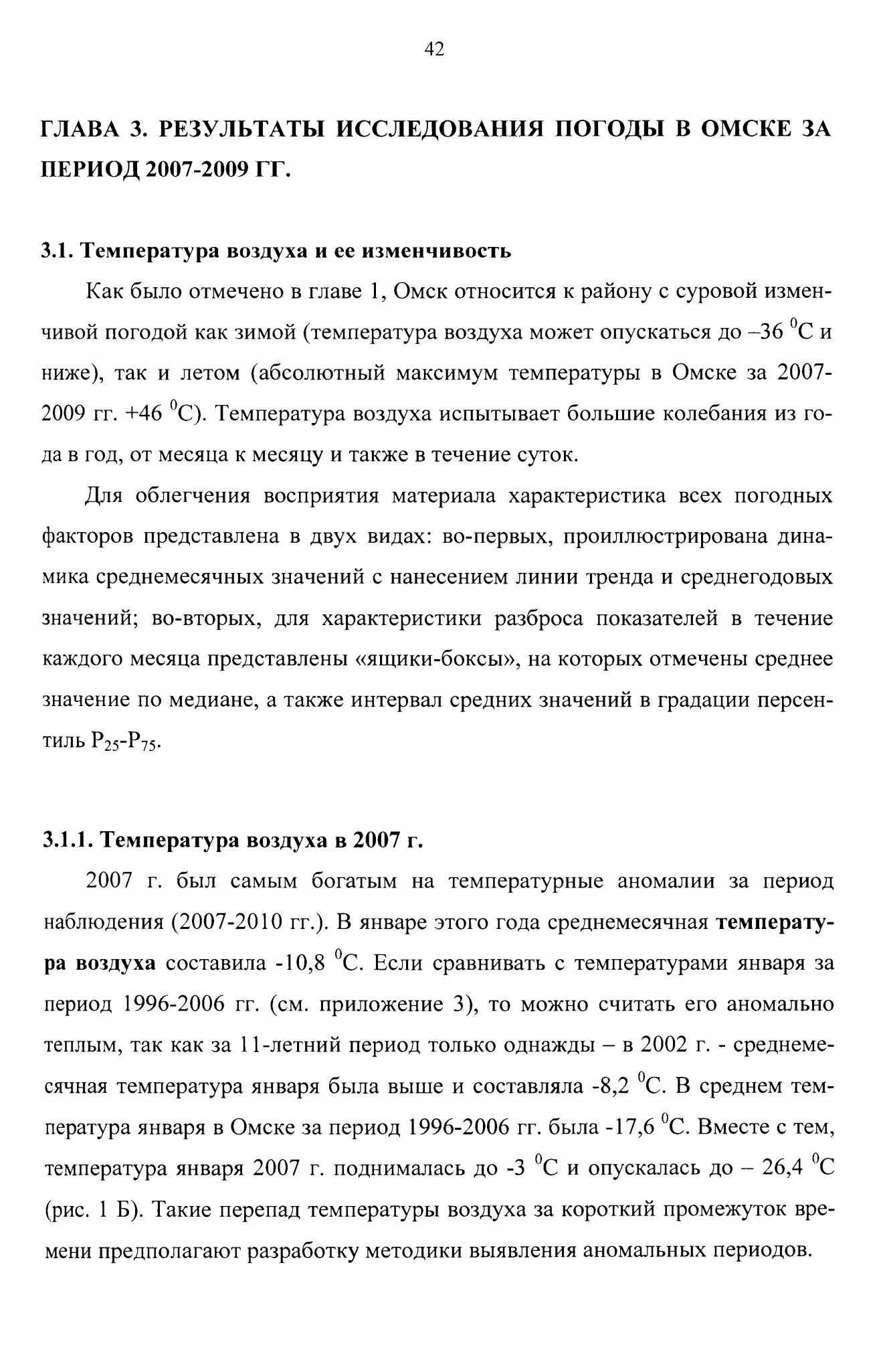 42

ГЛАВА 3. РЕЗУЛЬТАТЫ ИССЛЕДОВАНИЯ ПОГОДЫ В ОМСКЕ ЗА ПЕРИОД 2007-2009 ГГ.

3.1. Температура воздуха и ее изменчивость

Как было отмечено в главе 1, Омск относится к району с суровой изменчивой погодой как зимой (температура воздуха может опускаться до –36 $^0$С и ниже), так и летом (абсолютный максимум температуры в Омске за 2007-2009 гг. +46 $^0$С). Температура воздуха испытывает большие колебания из года в год, от месяца к месяцу и также в течение суток.

Для облегчения восприятия материала характеристика всех погодных факторов представлена в двух видах: во-первых, проиллюстрирована динамика среднемесячных значений с нанесением линии тренда и среднегодовых значений; во-вторых, для характеристики разброса показателей в течение каждого месяца представлены «ящики-боксы», на которых отмечены среднее значение по медиане, а также интервал средних значений в градации персентиль $P_{25}$-$P_{75}$.

3.1.1. Температура воздуха в 2007 г.

2007 г. был самым богатым на температурные аномалии за период наблюдения (2007-2010 гг.). В январе этого года среднемесячная температура воздуха составила -10,8 $^0$С. Если сравнивать с температурами января за период 1996-2006 гг. (см. приложение 3), то можно считать его аномально теплым, так как за 11-летний период только однажды – в 2002 г. - среднемесячная температура января была выше и составляла -8,2 $^0$С. В среднем температура января в Омске за период 1996-2006 гг. была -17,6 $^0$С. Вместе с тем, температура января 2007 г. поднималась до -3 $^0$С и опускалась до – 26,4 $^0$С (рис. 1 Б). Такие перепад температуры воздуха за короткий промежуток времени предполагают разработку методики выявления аномальных периодов.